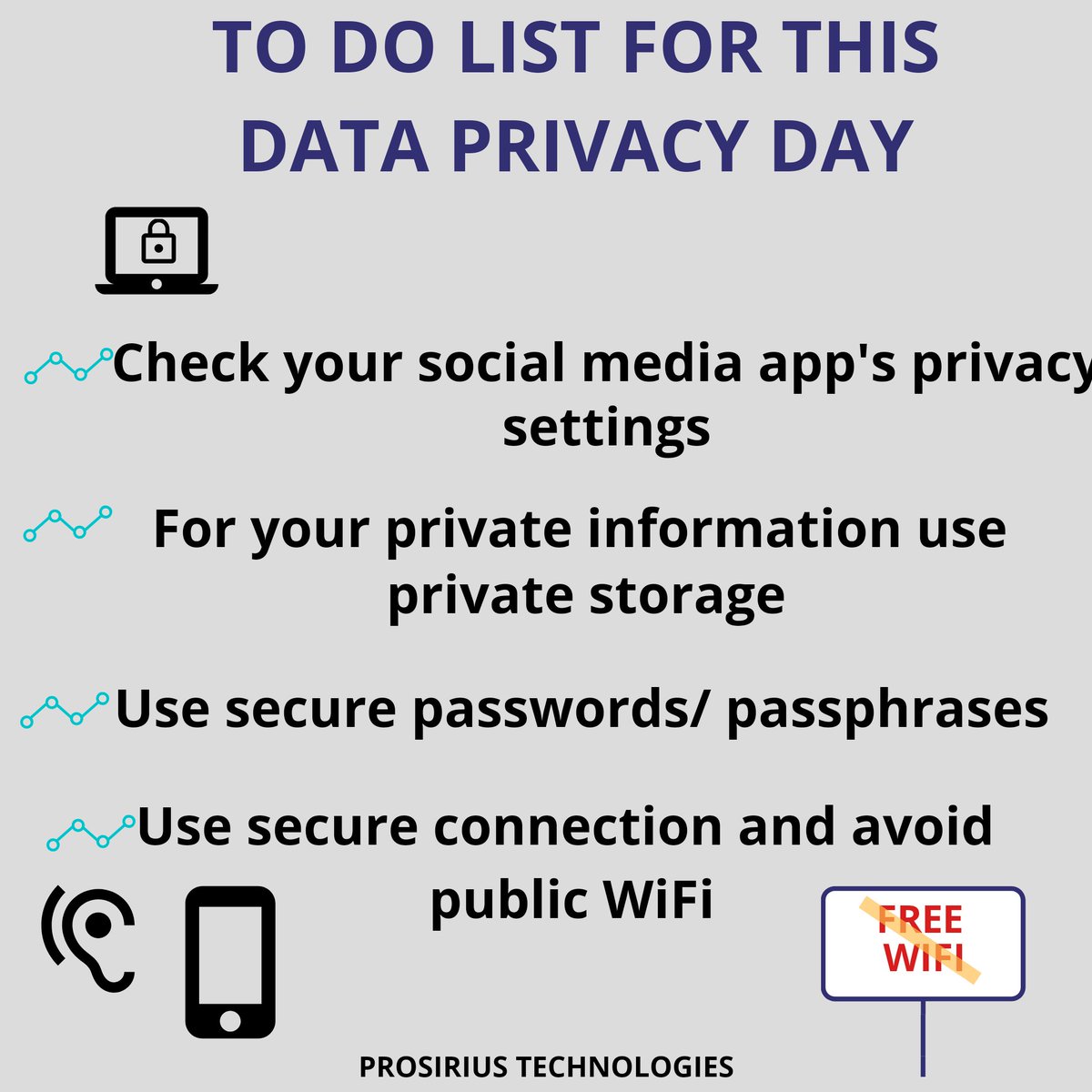 TO DO LIST FOR THIS DATA PRIVACY DAY

Check your social media app's privacy settings

For your private information use private storage

Use secure passwords/ passphrases

Use secure connection and avoid public WiFi

FREE WIFI

PROSIRIUS TECHNOLOGIES